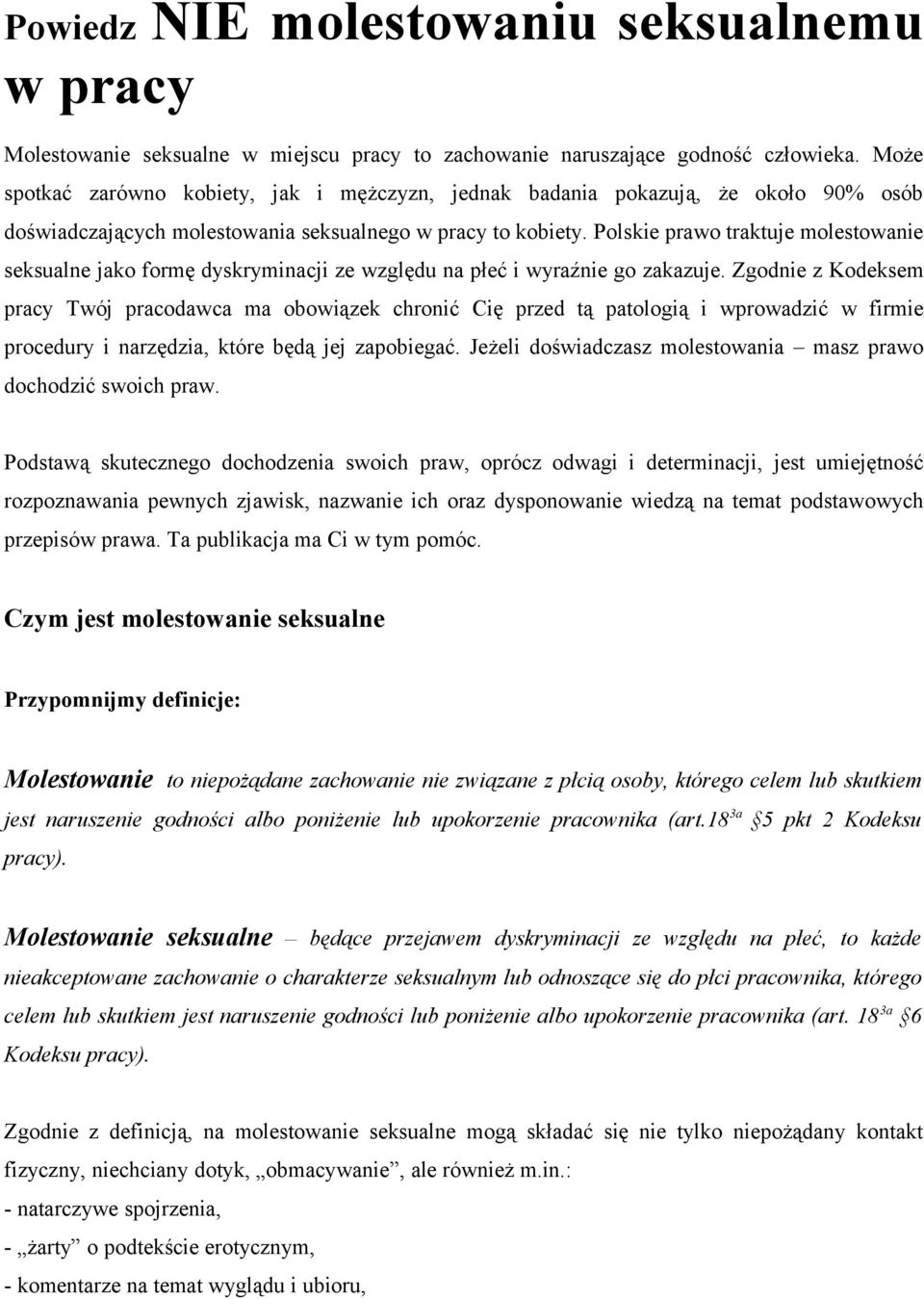 Powiedz NIE molestowaniu seksualnemu w pracy

Molestowanie seksualne w miejscu pracy to zachowanie naruszające godność człowieka. Może spotkać zarówno kobiety, jak i mężczyzn, jednak badania pokazują, że około 90% osób doświadczających molestowania seksualnego w pracy to kobiety. Polskie prawo traktuje molestowanie seksualne jako formę dyskryminacji ze względu na płeć i wyraźnie go zakazuje. Zgodnie z Kodeksem pracy Twój pracodawca ma obowiązek chronić Cię przed tą patologią i wprowadzić w firmie procedury i narzędzia, które będą jej zapobiegać. Jeżeli doświadczasz molestowania – masz prawo dochodzić swoich praw.

Podstawą skutecznego dochodzenia swoich praw, oprócz odwagi i determinacji, jest umiejętność rozpoznawania pewnych zjawisk, nazwanie ich oraz dysponowanie wiedzą na temat podstawowych przepisów prawa. Ta publikacja ma Ci w tym pomóc.

Czym jest molestowanie seksualne

Przypomnijmy definicje:

Molestowanie to niepożądane zachowanie nie związane z płcią osoby, którego celem lub skutkiem jest naruszenie godności albo poniżenie lub upokorzenie pracownika (art.$18^{3a}$ §5 pkt 2 Kodeksu pracy).

Molestowanie seksualne – będące przejawem dyskryminacji ze względu na płeć, to każde nieakceptowane zachowanie o charakterze seksualnym lub odnoszące się do płci pracownika, którego celem lub skutkiem jest naruszenie godności lub poniżenie albo upokorzenie pracownika (art. $18^{3a}$ §6 Kodeksu pracy).

Zgodnie z definicją, na molestowanie seksualne mogą składać się nie tylko niepożądany kontakt fizyczny, niechciany dotyk, „obmacywanie”, ale również m.in.:
- natarczywe spojrzenia,
- „żarty” o podtekście erotycznym,
- komentarze na temat wyglądu i ubioru,